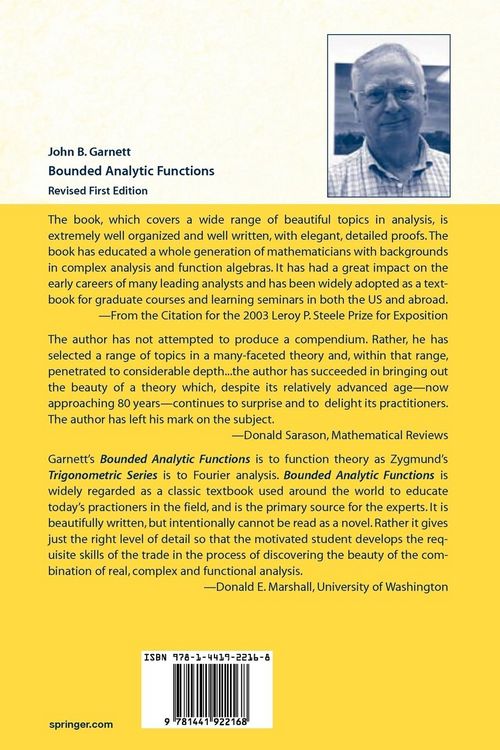 John B. Garnett
Bounded Analytic Functions
Revised First Edition

The book, which covers a wide range of beautiful topics in analysis, is extremely well organized and well written, with elegant, detailed proofs. The book has educated a whole generation of mathematicians with backgrounds in complex analysis and function algebras. It has had a great impact on the early careers of many leading analysts and has been widely adopted as a textbook for graduate courses and learning seminars in both the US and abroad.
—From the Citation for the 2003 Leroy P. Steele Prize for Exposition

The author has not attempted to produce a compendium. Rather, he has selected a range of topics in a many-faceted theory and, within that range, penetrated to considerable depth...the author has succeeded in bringing out the beauty of a theory which, despite its relatively advanced age—now approaching 80 years—continues to surprise and to delight its practitioners. The author has left his mark on the subject.
—Donald Sarason, Mathematical Reviews

Garnett's Bounded Analytic Functions is to function theory as Zygmund's Trigonometric Series is to Fourier analysis. Bounded Analytic Functions is widely regarded as a classic textbook used around the world to educate today's practioners in the field, and is the primary source for the experts. It is beautifully written, but intentionally cannot be read as a novel. Rather it gives just the right level of detail so that the motivated student develops the requisite skills of the trade in the process of discovering the beauty of the combination of real, complex and functional analysis.
—Donald E. Marshall, University of Washington

ISBN 978-1-4419-2216-8

9 781441 922168

springer.com